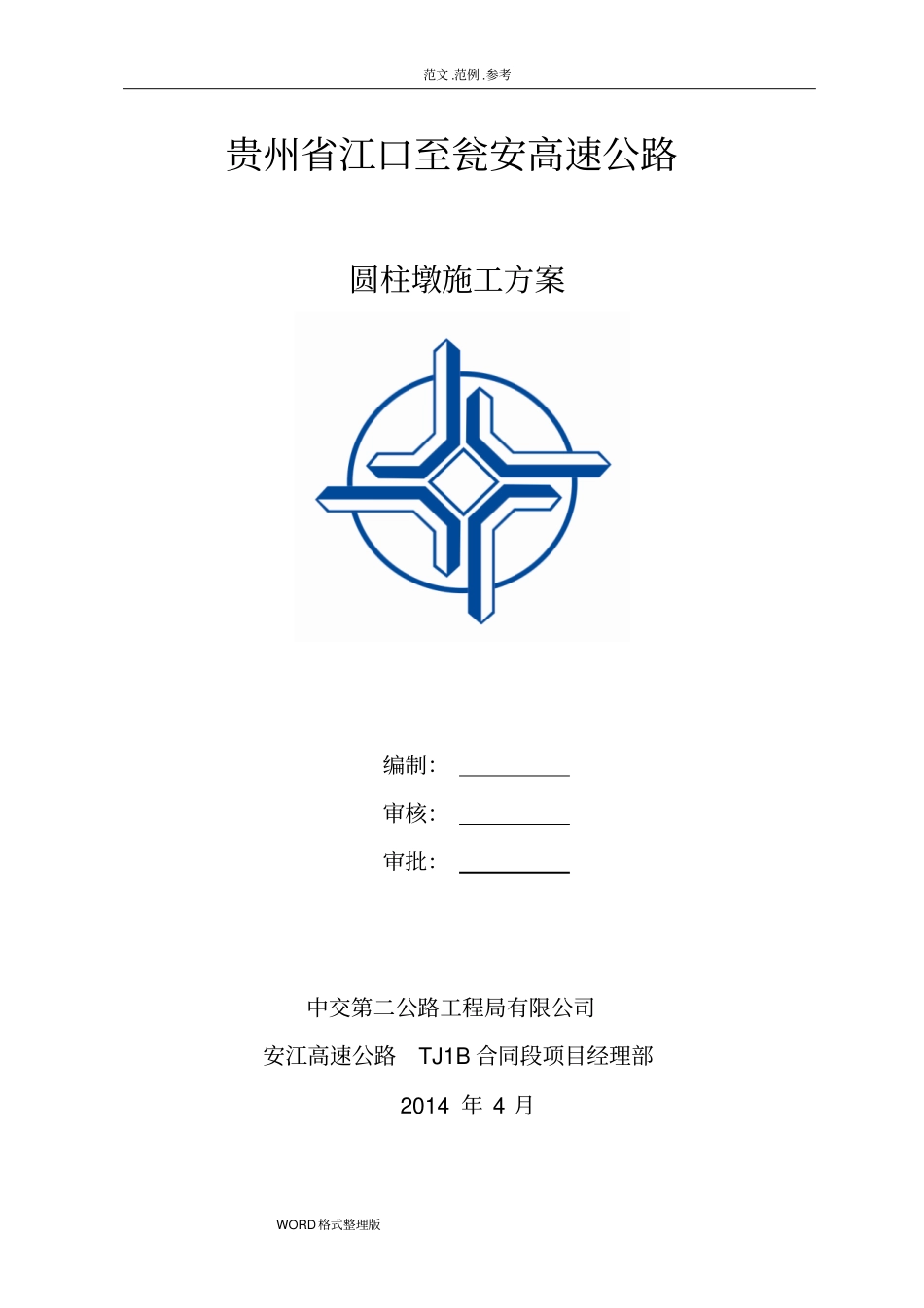 范文.范例.参考

贵州省江口至瓮安高速公路

圆柱墩施工方案

编制：

审核：

审批：

中交第二公路工程局有限公司

安江高速公路 TJ1B 合同段项目经理部

2014 年 4 月

WORD格式整理版